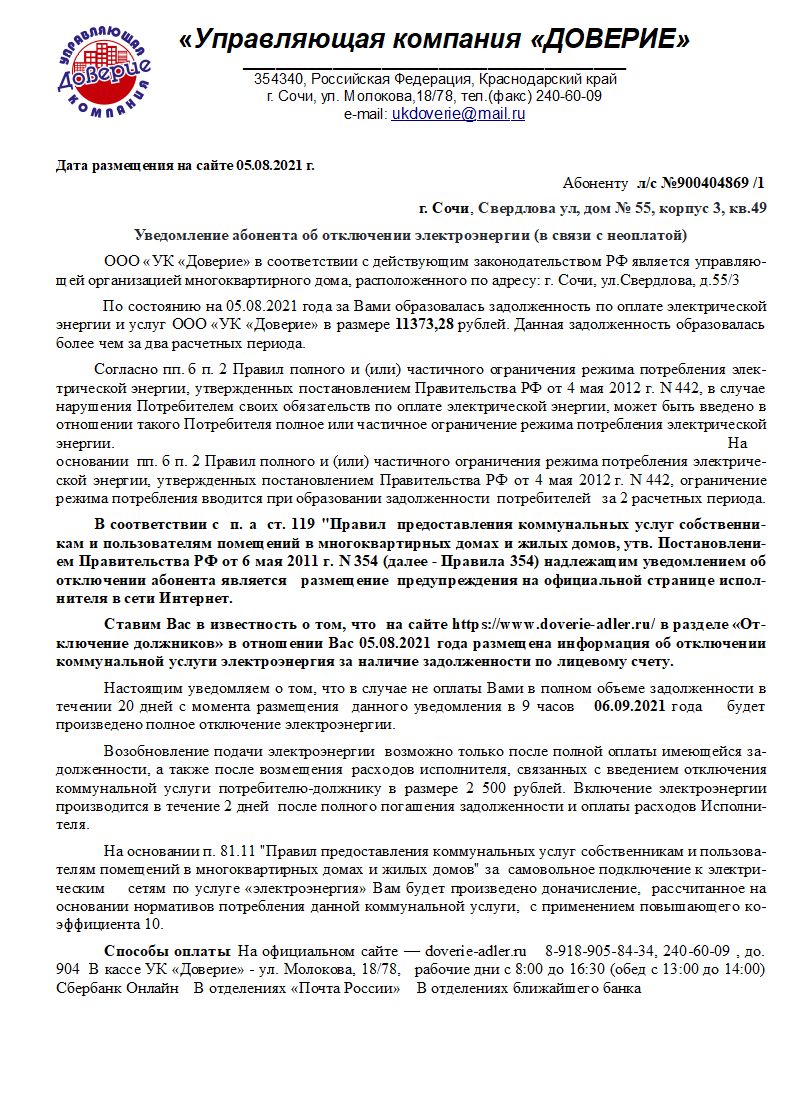 УПРАВЛЯЮЩАЯ Доверие КОМПАНИЯ

«Управляющая компания «ДОВЕРИЕ»

354340, Российская Федерация, Краснодарский край
г. Сочи, ул. Молокова,18/78, тел.(факс) 240-60-09
e-mail: ukdoverie@mail.ru

Дата размещения на сайте 05.08.2021 г.

Абоненту л/с №900404869 /1

г. Сочи, Свердлова ул, дом № 55, корпус 3, кв.49

Уведомление абонента об отключении электроэнергии (в связи с неоплатой)

ООО «УК «Доверие» в соответствии с действующим законодательством РФ является управляющей организацией многоквартирного дома, расположенного по адресу: г. Сочи, ул.Свердлова, д.55/3

По состоянию на 05.08.2021 года за Вами образовалась задолженность по оплате электрической энергии и услуг ООО «УК «Доверие» в размере 11373,28 рублей. Данная задолженность образовалась более чем за два расчетных периода.

Согласно пп. 6 п. 2 Правил полного и (или) частичного ограничения режима потребления электрической энергии, утвержденных постановлением Правительства РФ от 4 мая 2012 г. N 442, в случае нарушения Потребителем своих обязательств по оплате электрической энергии, может быть введено в отношении такого Потребителя полное или частичное ограничение режима потребления электрической энергии. На основании пп. 6 п. 2 Правил полного и (или) частичного ограничения режима потребления электрической энергии, утвержденных постановлением Правительства РФ от 4 мая 2012 г. N 442, ограничение режима потребления вводится при образовании задолженности потребителей за 2 расчетных периода.

В соответствии с п. а ст. 119 "Правил предоставления коммунальных услуг собственникам и пользователям помещений в многоквартирных домах и жилых домов, утв. Постановлением Правительства РФ от 6 мая 2011 г. N 354 (далее - Правила 354) надлежащим уведомлением об отключении абонента является размещение предупреждения на официальной странице исполнителя в сети Интернет.

Ставим Вас в известность о том, что на сайте https://www.doverie-adler.ru/ в разделе «Отключение должников» в отношении Вас 05.08.2021 года размещена информация об отключении коммунальной услуги электроэнергия за наличие задолженности по лицевому счету.

Настоящим уведомляем о том, что в случае не оплаты Вами в полном объеме задолженности в течении 20 дней с момента размещения данного уведомления в 9 часов 06.09.2021 года будет произведено полное отключение электроэнергии.

Возобновление подачи электроэнергии возможно только после полной оплаты имеющейся задолженности, а также после возмещения расходов исполнителя, связанных с введением отключения коммунальной услуги потребителю-должнику в размере 2 500 рублей. Включение электроэнергии производится в течение 2 дней после полного погашения задолженности и оплаты расходов Исполнителя.

На основании п. 81.11 "Правил предоставления коммунальных услуг собственникам и пользователям помещений в многоквартирных домах и жилых домов" за самовольное подключение к электрическим сетям по услуге «электроэнергия» Вам будет произведено доначисление, рассчитанное на основании нормативов потребления данной коммунальной услуги, с применением повышающего коэффициента 10.

Способы оплаты На официальном сайте — doverie-adler.ru 8-918-905-84-34, 240-60-09 , до. 904 В кассе УК «Доверие» - ул. Молокова, 18/78, рабочие дни с 8:00 до 16:30 (обед с 13:00 до 14:00) Сбербанк Онлайн В отделениях «Почта России» В отделениях ближайшего банка